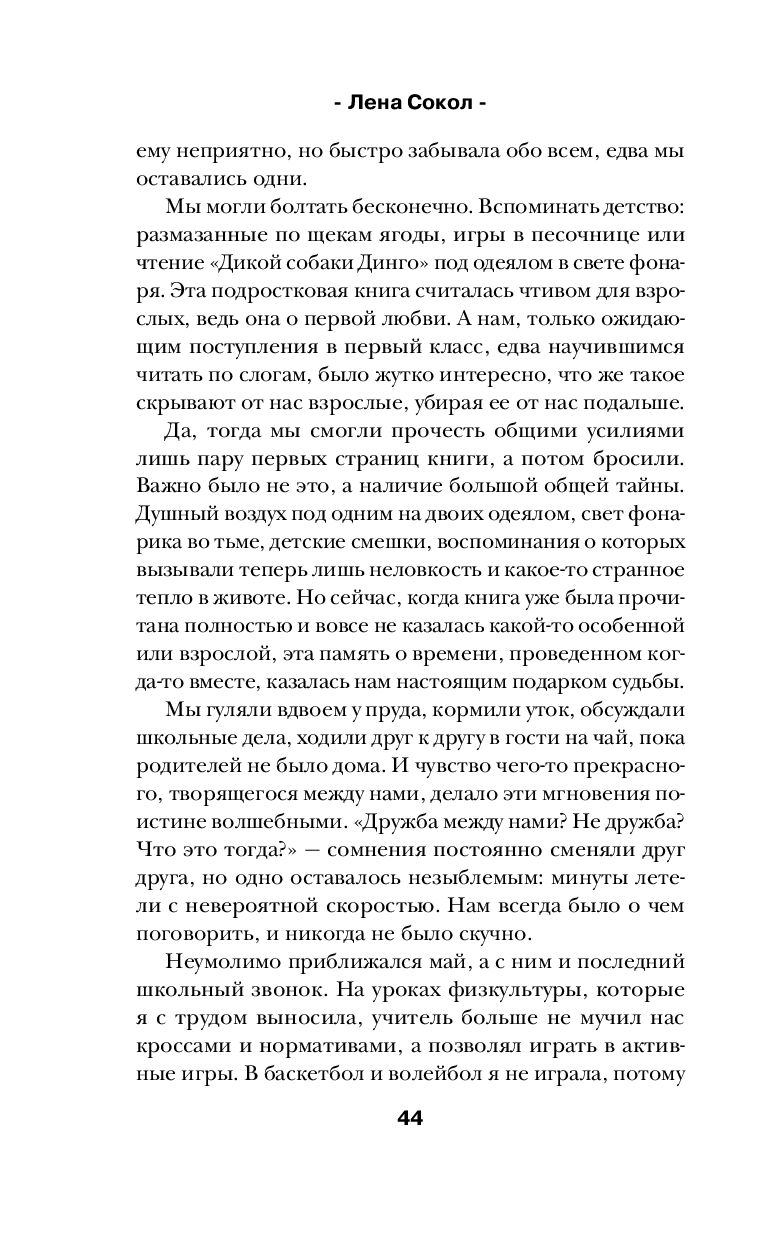 - Лена Сокол -

ему неприятно, но быстро забывала обо всем, едва мы оставались одни.

Мы могли болтать бесконечно. Вспоминать детство: размазанные по щекам ягоды, игры в песочнице или чтение «Дикой собаки Динго» под одеялом в свете фонаря. Эта подростковая книга считалась чтивом для взрослых, ведь она о первой любви. А нам, только ожидающим поступления в первый класс, едва научившимся читать по слогам, было жутко интересно, что же такое скрывают от нас взрослые, убирая ее от нас подальше.

Да, тогда мы смогли прочесть общими усилиями лишь пару первых страниц книги, а потом бросили. Важно было не это, а наличие большой общей тайны. Душный воздух под одним на двоих одеялом, свет фонарика во тьме, детские смешки, воспоминания о которых вызывали теперь лишь неловкость и какое-то странное тепло в животе. Но сейчас, когда книга уже была прочитана полностью и вовсе не казалась какой-то особенной или взрослой, эта память о времени, проведенном когда-то вместе, казалась нам настоящим подарком судьбы.

Мы гуляли вдвоем у пруда, кормили уток, обсуждали школьные дела, ходили друг к другу в гости на чай, пока родителей не было дома. И чувство чего-то прекрасного, творящегося между нами, делало эти мгновения поистине волшебными. «Дружба между нами? Не дружба? Что это тогда?» — сомнения постоянно сменяли друг друга, но одно оставалось незыблемым: минуты летели с невероятной скоростью. Нам всегда было о чем поговорить, и никогда не было скучно.

Неумолимо приближался май, а с ним и последний школьный звонок. На уроках физкультуры, которые я с трудом выносила, учитель больше не мучил нас кроссами и нормативами, а позволял играть в активные игры. В баскетбол и волейбол я не играла, потому

44